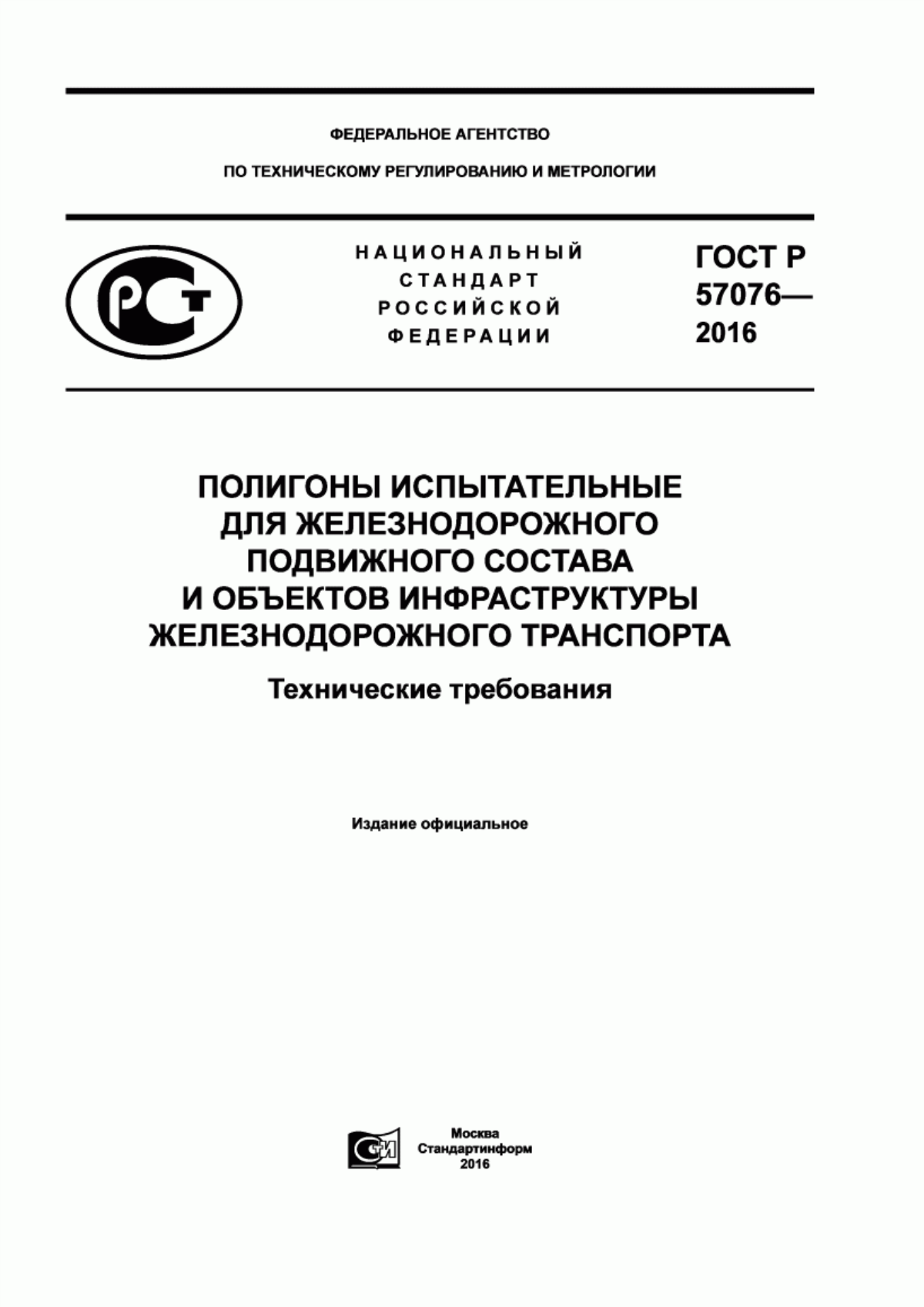 ФЕДЕРАЛЬНОЕ АГЕНТСТВО

ПО ТЕХНИЧЕСКОМУ РЕГУЛИРОВАНИЮ И МЕТРОЛОГИИ

РСТ

НАЦИОНАЛЬНЫЙ СТАНДАРТ РОССИЙСКОЙ ФЕДЕРАЦИИ

ГОСТ Р 57076— 2016

ПОЛИГОНЫ ИСПЫТАТЕЛЬНЫЕ ДЛЯ ЖЕЛЕЗНОДОРОЖНОГО ПОДВИЖНОГО СОСТАВА И ОБЪЕКТОВ ИНФРАСТРУКТУРЫ ЖЕЛЕЗНОДОРОЖНОГО ТРАНСПОРТА

Технические требования

Издание официальное

СИ

Москва
Стандартинформ
2016